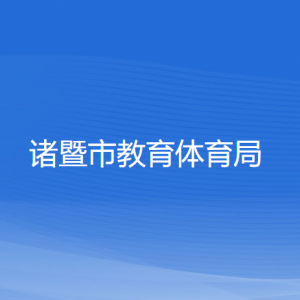 诸暨市教育体育局